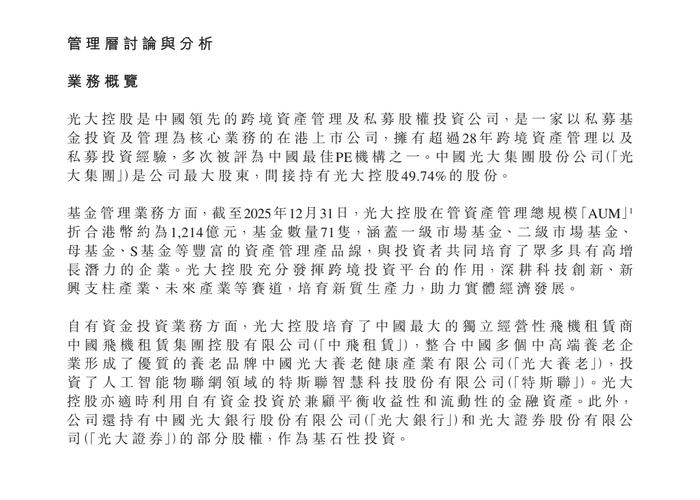 管理層討論與分析

業務概覽

光大控股是中國領先的跨境資產管理及私募股權投資公司，是一家以私募基金投資及管理為核心業務的在港上市公司，擁有超過28年跨境資產管理以及私募投資經驗，多次被評為中國最佳PE機構之一。中國光大集團股份公司(「光大集團」)是公司最大股東，間接持有光大控股49.74%的股份。

基金管理業務方面，截至2025年12月31日，光大控股在管資產管理總規模「AUM」$^1$折合港幣約為1,214億元，基金數量71隻，涵蓋一級市場基金、二級市場基金、母基金、S基金等豐富的資產管理產品線，與投資者共同培育了眾多具有高增長潛力的企業。光大控股充分發揮跨境投資平台的作用，深耕科技創新、新興支柱產業、未來產業等賽道，培育新質生產力，助力實體經濟發展。

自有資金投資業務方面，光大控股培育了中國最大的獨立經營性飛機租賃商中國飛機租賃集團控股有限公司(「中飛租賃」)，整合中國多個中高端養老企業形成了優質的養老品牌中國光大養老健康產業有限公司(「光大養老」)，投資了人工智能物聯網領域的特斯聯智慧科技股份有限公司(「特斯聯」)。光大控股亦適時利用自有資金投資於兼顧平衡收益性和流動性的金融資產。此外，公司還持有中國光大銀行股份有限公司(「光大銀行」)和光大證券股份有限公司(「光大證券」)的部分股權，作為基石性投資。